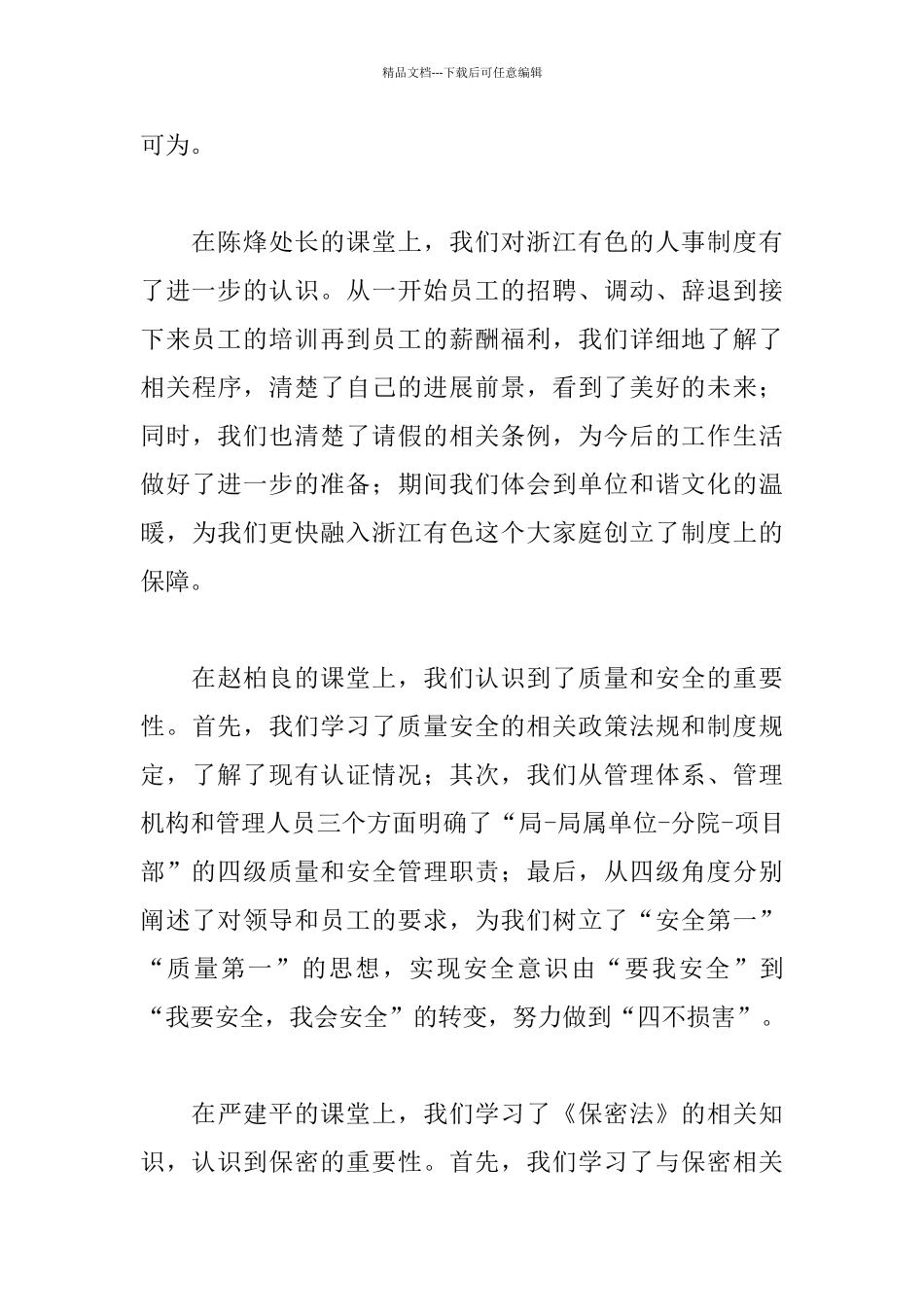 精品文档---下载后可任意编辑

可为。

在陈烽处长的课堂上，我们对浙江有色的人事制度有了进一步的认识。从一开始员工的招聘、调动、辞退到接下来员工的培训再到员工的薪酬福利，我们详细地了解了相关程序，清楚了自己的进展前景，看到了美好的未来；同时，我们也清楚了请假的相关条例，为今后的工作生活做好了进一步的准备；期间我们体会到单位和谐文化的温暖，为我们更快融入浙江有色这个大家庭创立了制度上的保障。

在赵柏良的课堂上，我们认识到了质量和安全的重要性。首先，我们学习了质量安全的相关政策法规和制度规定，了解了现有认证情况；其次，我们从管理体系、管理机构和管理人员三个方面明确了“局-局属单位-分院-项目部”的四级质量和安全管理职责；最后，从四级角度分别阐述了对领导和员工的要求，为我们树立了“安全第一”“质量第一”的思想，实现安全意识由“要我安全”到“我要安全，我会安全”的转变，努力做到“四不损害”。

在严建平的课堂上，我们学习了《保密法》的相关知识，认识到保密的重要性。首先，我们学习了与保密相关